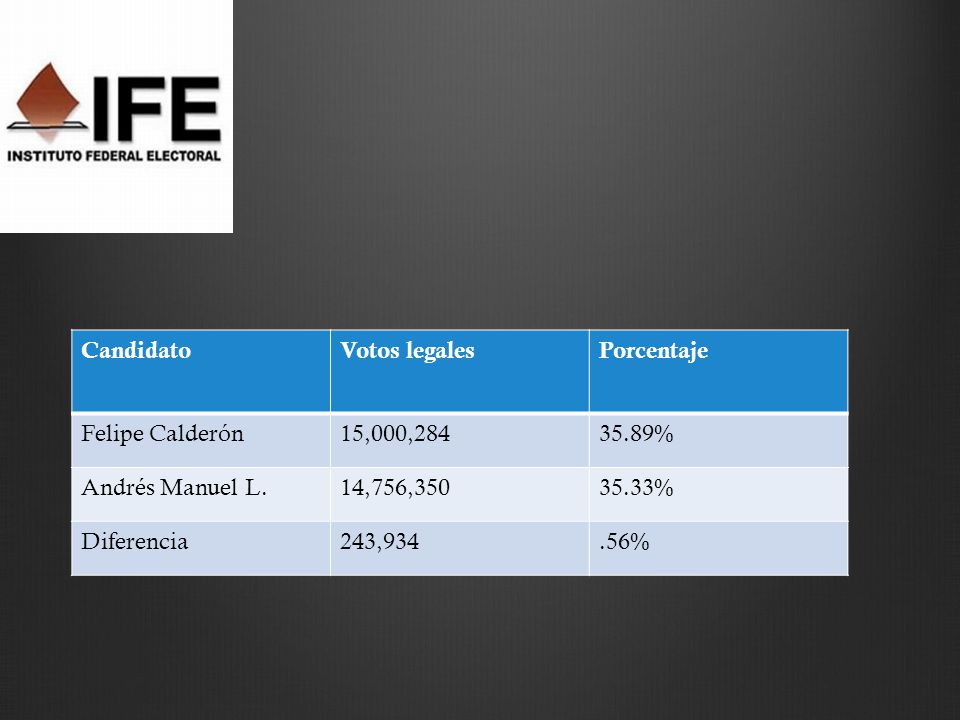 IFE
INSTITUTO FEDERAL ELECTORAL

| Candidato | Votos legales | Porcentaje |
|---|---|---|
| Felipe Calderón | 15,000,284 | 35.89% |
| Andrés Manuel L. | 14,756,350 | 35.33% |
| Diferencia | 243,934 | .56% |